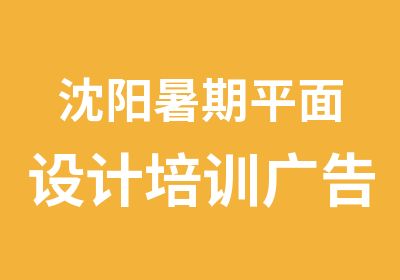 沈阳暑期平面
设计培训广告